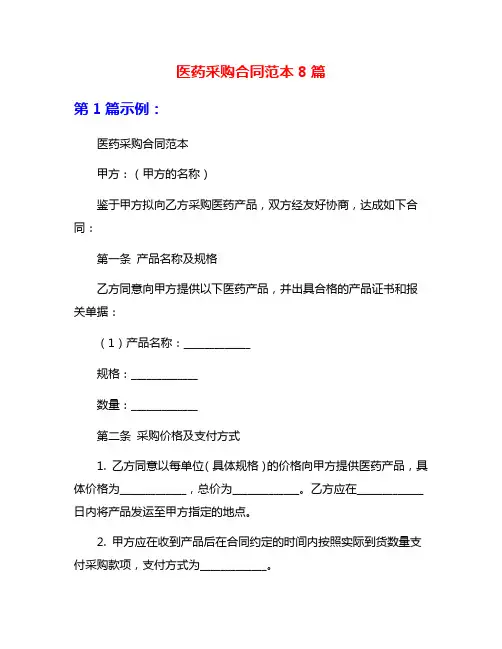 医药采购合同范本 8 篇

第 1 篇示例：

医药采购合同范本

甲方：（甲方的名称）

鉴于甲方拟向乙方采购医药产品，双方经友好协商，达成如下合同：

第一条 产品名称及规格

乙方同意向甲方提供以下医药产品，并出具合格的产品证书和报关单据：

（1）产品名称：____________

规格：____________

数量：____________

第二条 采购价格及支付方式

1. 乙方同意以每单位（具体规格）的价格向甲方提供医药产品，具体价格为____________，总价为____________。乙方应在____________日内将产品发运至甲方指定的地点。

2. 甲方应在收到产品后在合同约定的时间内按照实际到货数量支付采购款项，支付方式为____________。